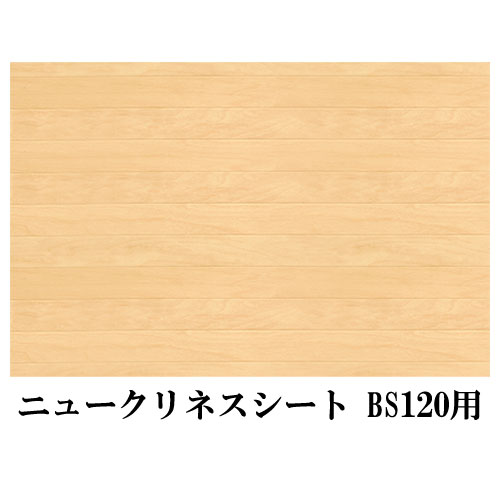 ニュークリネスシート BS120用